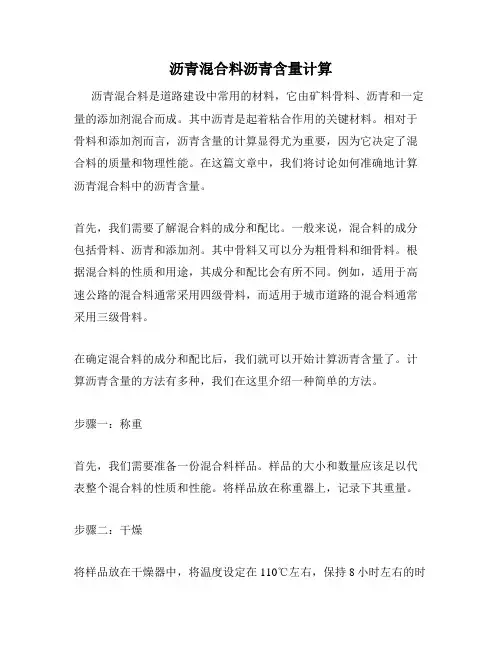 沥青混合料沥青含量计算

沥青混合料是道路建设中常用的材料，它由矿料骨料、沥青和一定量的添加剂混合而成。其中沥青是起着粘合作用的关键材料。相对于骨料和添加剂而言，沥青含量的计算显得尤为重要，因为它决定了混合料的质量和物理性能。在这篇文章中，我们将讨论如何准确地计算沥青混合料中的沥青含量。

首先，我们需要了解混合料的成分和配比。一般来说，混合料的成分包括骨料、沥青和添加剂。其中骨料又可以分为粗骨料和细骨料。根据混合料的性质和用途，其成分和配比会有所不同。例如，适用于高速公路的混合料通常采用四级骨料，而适用于城市道路的混合料通常采用三级骨料。

在确定混合料的成分和配比后，我们就可以开始计算沥青含量了。计算沥青含量的方法有多种，我们在这里介绍一种简单的方法。

步骤一：称重

首先，我们需要准备一份混合料样品。样品的大小和数量应该足以代表整个混合料的性质和性能。将样品放在称重器上，记录下其重量。

步骤二：干燥

将样品放在干燥器中，将温度设定在 110℃左右，保持 8 小时左右的时